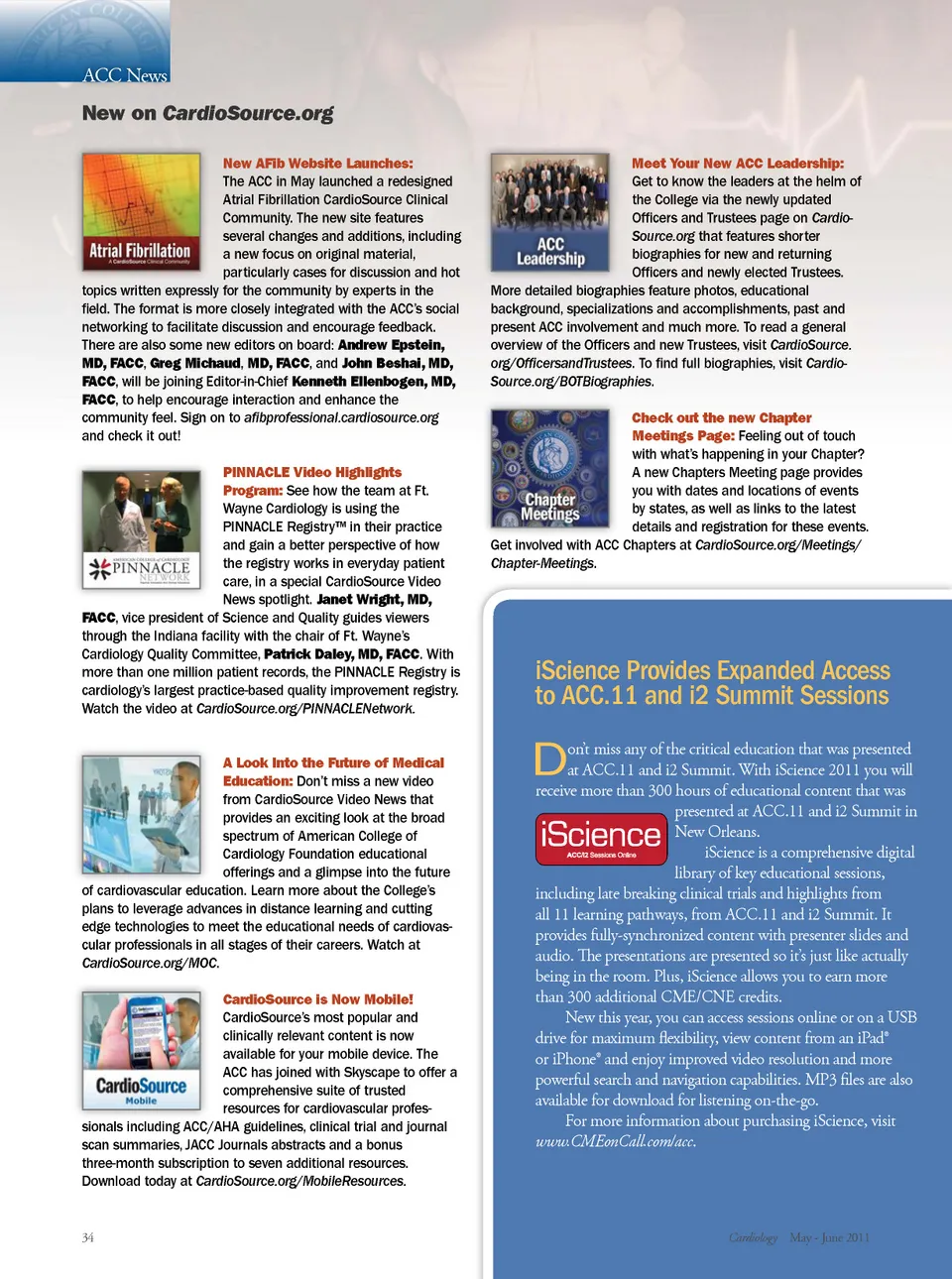 ACC News

New on CardioSource.org

Atrial Fibrillation
A CardioSource Clinical Community

New AFib Website Launches: The ACC in May launched a redesigned Atrial Fibrillation CardioSource Clinical Community. The new site features several changes and additions, including a new focus on original material, particularly cases for discussion and hot topics written expressly for the community by experts in the field. The format is more closely integrated with the ACC's social networking to facilitate discussion and encourage feedback. There are also some new editors on board: Andrew Epstein, MD, FACC, Greg Michaud, MD, FACC, and John Beshai, MD, FACC, will be joining Editor-in-Chief Kenneth Ellenbogen, MD, FACC, to help encourage interaction and enhance the community feel. Sign on to afibprofessional.cardiosource.org and check it out!

AMERICAN COLLEGE of CARDIOLOGY
PINNACLE
NETWORK

PINNACLE Video Highlights Program: See how the team at Ft. Wayne Cardiology is using the PINNACLE Registry™ in their practice and gain a better perspective of how the registry works in everyday patient care, in a special CardioSource Video News spotlight. Janet Wright, MD, FACC, vice president of Science and Quality guides viewers through the Indiana facility with the chair of Ft. Wayne's Cardiology Quality Committee, Patrick Daley, MD, FACC. With more than one million patient records, the PINNACLE Registry is cardiology's largest practice-based quality improvement registry. Watch the video at CardioSource.org/PINNACLENetwork.

A Look Into the Future of Medical Education: Don't miss a new video from CardioSource Video News that provides an exciting look at the broad spectrum of American College of Cardiology Foundation educational offerings and a glimpse into the future of cardiovascular education. Learn more about the College's plans to leverage advances in distance learning and cutting edge technologies to meet the educational needs of cardiovascular professionals in all stages of their careers. Watch at CardioSource.org/MOC.

CardioSource
Mobile

CardioSource is Now Mobile! CardioSource's most popular and clinically relevant content is now available for your mobile device. The ACC has joined with Skyscape to offer a comprehensive suite of trusted resources for cardiovascular professionals including ACC/AHA guidelines, clinical trial and journal scan summaries, JACC Journals abstracts and a bonus three-month subscription to seven additional resources. Download today at CardioSource.org/MobileResources.

ACC Leadership

Meet Your New ACC Leadership: Get to know the leaders at the helm of the College via the newly updated Officers and Trustees page on CardioSource.org that features shorter biographies for new and returning Officers and newly elected Trustees. More detailed biographies feature photos, educational background, specializations and accomplishments, past and present ACC involvement and much more. To read a general overview of the Officers and new Trustees, visit CardioSource.org/OfficersandTrustees. To find full biographies, visit CardioSource.org/BOTBiographies.

Chapter Meetings

Check out the new Chapter Meetings Page: Feeling out of touch with what's happening in your Chapter? A new Chapters Meeting page provides you with dates and locations of events by states, as well as links to the latest details and registration for these events. Get involved with ACC Chapters at CardioSource.org/Meetings/Chapter-Meetings.

iScience Provides Expanded Access to ACC.11 and i2 Summit Sessions

Don't miss any of the critical education that was presented at ACC.11 and i2 Summit. With iScience 2011 you will receive more than 300 hours of educational content that was presented at ACC.11 and i2 Summit in New Orleans.

iScience
ACC/i2 Sessions Online

iScience is a comprehensive digital library of key educational sessions, including late breaking clinical trials and highlights from all 11 learning pathways, from ACC.11 and i2 Summit. It provides fully-synchronized content with presenter slides and audio. The presentations are presented so it's just like actually being in the room. Plus, iScience allows you to earn more than 300 additional CME/CNE credits.

New this year, you can access sessions online or on a USB drive for maximum flexibility, view content from an iPad® or iPhone® and enjoy improved video resolution and more powerful search and navigation capabilities. MP3 files are also available for download for listening on-the-go.

For more information about purchasing iScience, visit www.CMEonCall.com/acc.

34

Cardiology May - June 2011